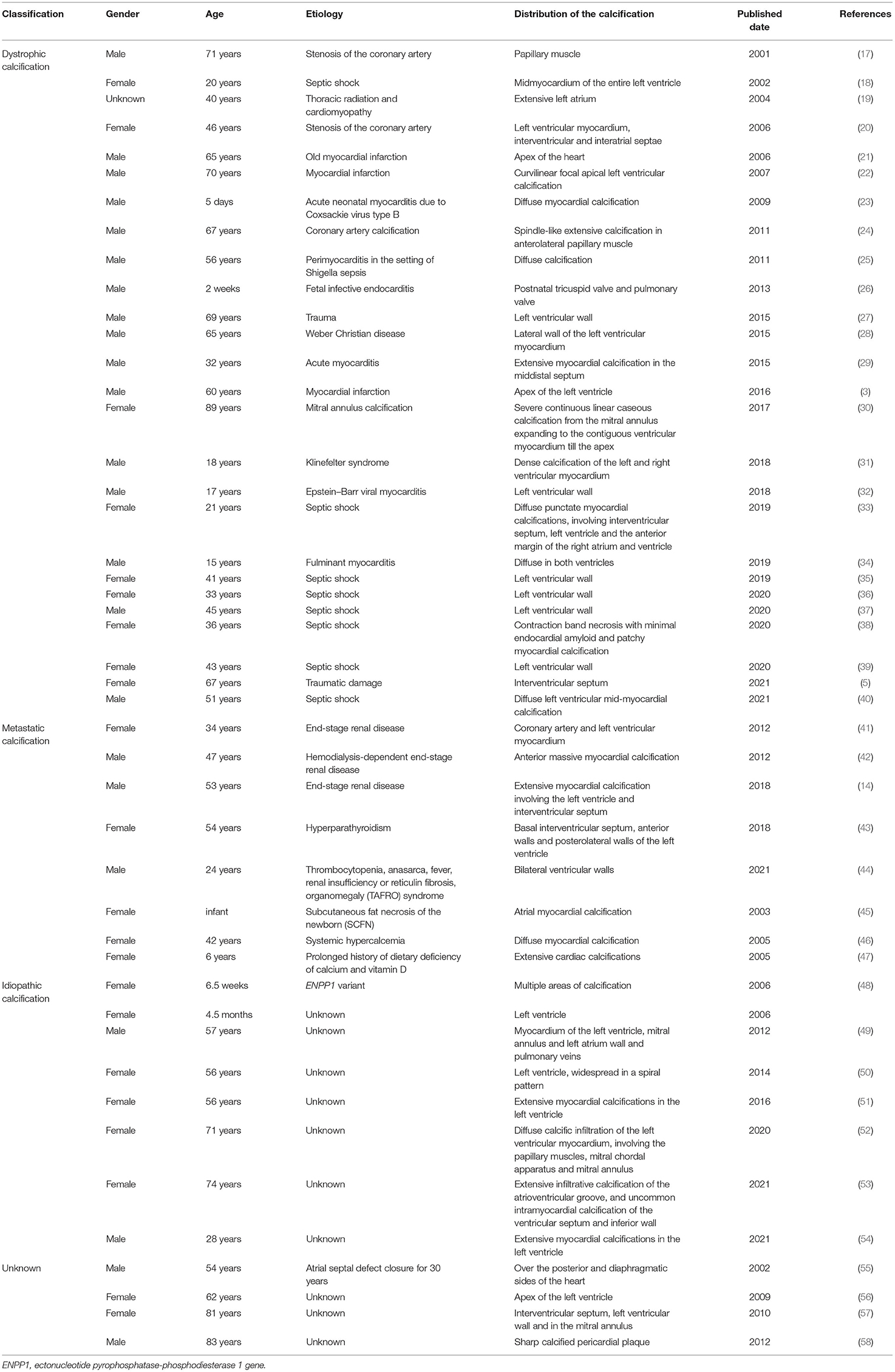 | Classification | Gender | Age | Etiology | Distribution of the calcification | Published date | References |
|---|---|---|---|---|---|---|
| Dystrophic calcification | Male | 71 years | Stenosis of the coronary artery | Papillary muscle | 2001 | (17) |
| | Female | 20 years | Septic shock | Midmyocardium of the entire left ventricle | 2002 | (18) |
| | Unknown | 40 years | Thoracic radiation and cardiomyopathy | Extensive left atrium | 2004 | (19) |
| | Female | 46 years | Stenosis of the coronary artery | Left ventricular myocardium, interventricular and interatrial septae | 2006 | (20) |
| | Male | 65 years | Old myocardial infarction | Apex of the heart | 2006 | (21) |
| | Male | 70 years | Myocardial infarction | Curvilinear focal apical left ventricular calcification | 2007 | (22) |
| | Male | 5 days | Acute neonatal myocarditis due to Coxsackie virus type B | Diffuse myocardial calcification | 2009 | (23) |
| | Male | 67 years | Coronary artery calcification | Spindle-like extensive calcification in anterolateral papillary muscle | 2011 | (24) |
| | Male | 56 years | Perimyocarditis in the setting of Shigella sepsis | Diffuse calcification | 2011 | (25) |
| | Male | 2 weeks | Fetal infective endocarditis | Postnatal tricuspid valve and pulmonary valve | 2013 | (26) |
| | Male | 69 years | Trauma | Left ventricular wall | 2015 | (27) |
| | Male | 65 years | Weber Christian disease | Lateral wall of the left ventricular myocardium | 2015 | (28) |
| | Male | 32 years | Acute myocarditis | Extensive myocardial calcification in the middistal septum | 2015 | (29) |
| | Male | 60 years | Myocardial infarction | Apex of the left ventricle | 2016 | (3) |
| | Female | 89 years | Mitral annulus calcification | Severe continuous linear caseous calcification from the mitral annulus expanding to the contiguous ventricular myocardium till the apex | 2017 | (30) |
| | Male | 18 years | Klinefelter syndrome | Dense calcification of the left and right ventricular myocardium | 2018 | (31) |
| | Male | 17 years | Epstein–Barr viral myocarditis | Left ventricular wall | 2018 | (32) |
| | Female | 21 years | Septic shock | Diffuse punctate myocardial calcifications, involving interventricular septum, left ventricle and the anterior margin of the right atrium and ventricle | 2019 | (33) |
| | Male | 15 years | Fulminant myocarditis | Diffuse in both ventricles | 2019 | (34) |
| | Female | 41 years | Septic shock | Left ventricular wall | 2019 | (35) |
| | Female | 33 years | Septic shock | Left ventricular wall | 2020 | (36) |
| | Male | 45 years | Septic shock | Left ventricular wall | 2020 | (37) |
| | Female | 36 years | Septic shock | Contraction band necrosis with minimal endocardial amyloid and patchy myocardial calcification | 2020 | (38) |
| | Female | 43 years | Septic shock | Left ventricular wall | 2020 | (39) |
| | Female | 67 years | Traumatic damage | Interventricular septum | 2021 | (5) |
| | Male | 51 years | Septic shock | Diffuse left ventricular mid-myocardial calcification | 2021 | (40) |
| Metastatic calcification | Female | 34 years | End-stage renal disease | Coronary artery and left ventricular myocardium | 2012 | (41) |
| | Male | 47 years | Hemodialysis-dependent end-stage renal disease | Anterior massive myocardial calcification | 2012 | (42) |
| | Male | 53 years | End-stage renal disease | Extensive myocardial calcification involving the left ventricle and interventricular septum | 2018 | (14) |
| | Female | 54 years | Hyperparathyroidism | Basal interventricular septum, anterior walls and posterolateral walls of the left ventricle | 2018 | (43) |
| | Male | 24 years | Thrombocytopenia, anasarca, fever, renal insufficiency or reticulin fibrosis, organomegaly (TAFRO) syndrome | Bilateral ventricular walls | 2021 | (44) |
| | Female | infant | Subcutaneous fat necrosis of the newborn (SCFN) | Atrial myocardial calcification | 2003 | (45) |
| | Female | 42 years | Systemic hypercalcemia | Diffuse myocardial calcification | 2005 | (46) |
| | Female | 6 years | Prolonged history of dietary deficiency of calcium and vitamin D | Extensive cardiac calcifications | 2005 | (47) |
| Idiopathic calcification | Female | 6.5 weeks | ENPP1 variant | Multiple areas of calcification | 2006 | (48) |
| | Female | 4.5 months | Unknown | Left ventricle | 2006 | |
| | Male | 57 years | Unknown | Myocardium of the left ventricle, mitral annulus and left atrium wall and pulmonary veins | 2012 | (49) |
| | Female | 56 years | Unknown | Left ventricle, widespread in a spiral pattern | 2014 | (50) |
| | Female | 56 years | Unknown | Extensive myocardial calcifications in the left ventricle | 2016 | (51) |
| | Female | 71 years | Unknown | Diffuse calcific infiltration of the left ventricular myocardium, involving the papillary muscles, mitral chordal apparatus and mitral annulus | 2020 | (52) |
| | Female | 74 years | Unknown | Extensive infiltrative calcification of the atrioventricular groove, and uncommon intramyocardial calcification of the ventricular septum and inferior wall | 2021 | (53) |
| | Male | 28 years | Unknown | Extensive myocardial calcifications in the left ventricle | 2021 | (54) |
| Unknown | Male | 54 years | Atrial septal defect closure for 30 years | Over the posterior and diaphragmatic sides of the heart | 2002 | (55) |
| | Female | 62 years | Unknown | Apex of the left ventricle | 2009 | (56) |
| | Female | 81 years | Unknown | Interventricular septum, left ventricular wall and in the mitral annulus | 2010 | (57) |
| | Male | 83 years | Unknown | Sharp calcified pericardial plaque | 2012 | (58) |

ENPP1, ectonucleotide pyrophosphatase-phosphodiesterase 1 gene.